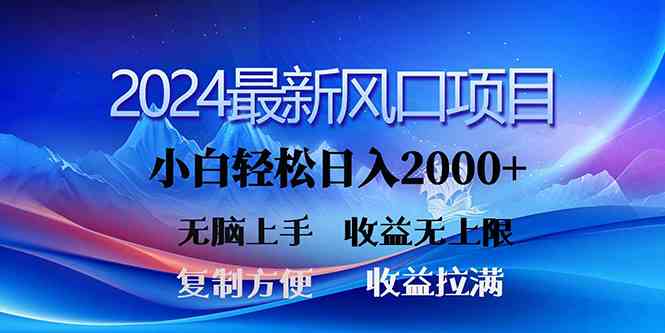 2024最新风口项目

小白轻松日入2000+

无脑上手　收益无上限

复制方便　收益拉满